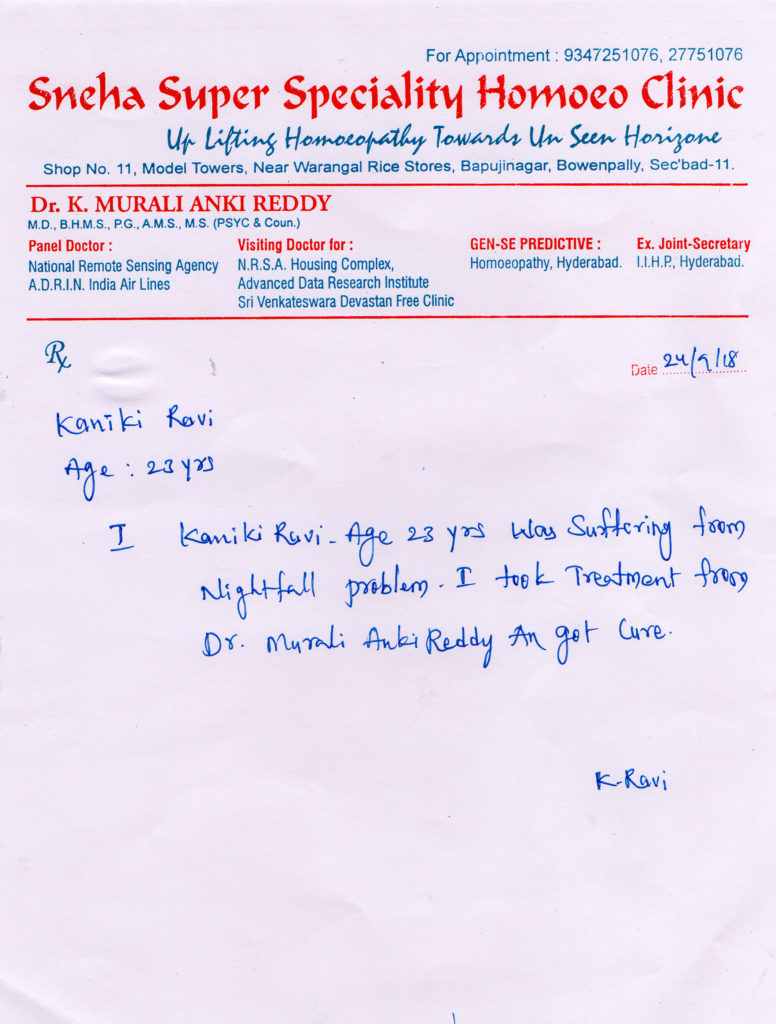 For Appointment : 9347251076, 27751076

Sneha Super Speciality Homoeo Clinic

Up Lifting Homoeopathy Towards Un Seen Horizone

Shop No. 11, Model Towers, Near Warangal Rice Stores, Bapujinagar, Bowenpally, Sec'bad-11.

Dr. K. MURALI ANKI REDDY
M.D., B.H.M.S., P.G., A.M.S., M.S. (PSYC & Coun.)

Panel Doctor :
National Remote Sensing Agency
A.D.R.I.N. India Air Lines

Visiting Doctor for :
N.R.S.A. Housing Complex,
Advanced Data Research Institute
Sri Venkateswara Devastan Free Clinic

GEN-SE PREDICTIVE :
Homoeopathy, Hyderabad.

Ex. Joint-Secretary
I.I.H.P., Hyderabad.

Rx

Date 24/9/18

Kaniki Ravi
Age : 23 yrs

I Kaniki Ravi - Age 23 yrs Was Suffering from Nightfall problem. I took Treatment from Dr. Murali Anki Reddy An got Cure.

K-Ravi